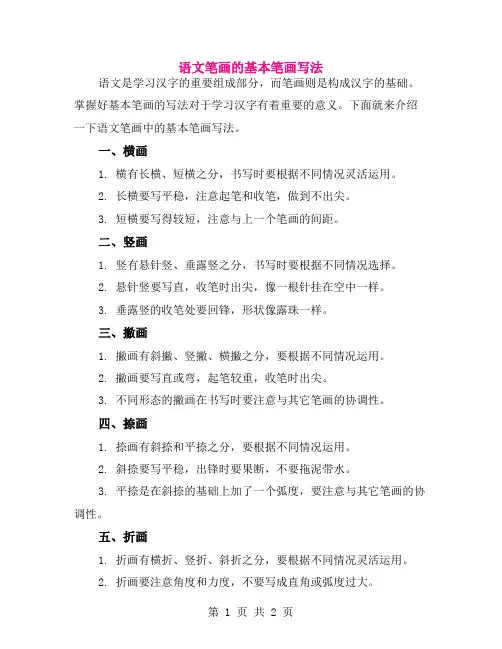 语文笔画的基本笔画写法

语文是学习汉字的重要组成部分，而笔画则是构成汉字的基础。掌握好基本笔画的写法对于学习汉字有着重要的意义。下面就来介绍一下语文笔画中的基本笔画写法。

一、横画

1. 横有长横、短横之分，书写时要根据不同情况灵活运用。

2. 长横要写平稳，注意起笔和收笔，做到不出尖。

3. 短横要写得较短，注意与上一个笔画的间距。

二、竖画

1. 竖有悬针竖、垂露竖之分，书写时要根据不同情况选择。

2. 悬针竖要写直，收笔时出尖，像一根针挂在空中一样。

3. 垂露竖的收笔处要回锋，形状像露珠一样。

三、撇画

1. 撇画有斜撇、竖撇、横撇之分，要根据不同情况运用。

2. 撇画要写直或弯，起笔较重，收笔时出尖。

3. 不同形态的撇画在书写时要注意与其它笔画的协调性。

四、捺画

1. 捺画有斜捺和平捺之分，要根据不同情况运用。

2. 斜捺要写平稳，出锋时要果断，不要拖泥带水。

3. 平捺是在斜捺的基础上加了一个弧度，要注意与其它笔画的协调性。

五、折画

1. 折画有横折、竖折、斜折之分，要根据不同情况灵活运用。

2. 折画要注意角度和力度，不要写成直角或弧度过大。

第 1 页 共 2 页